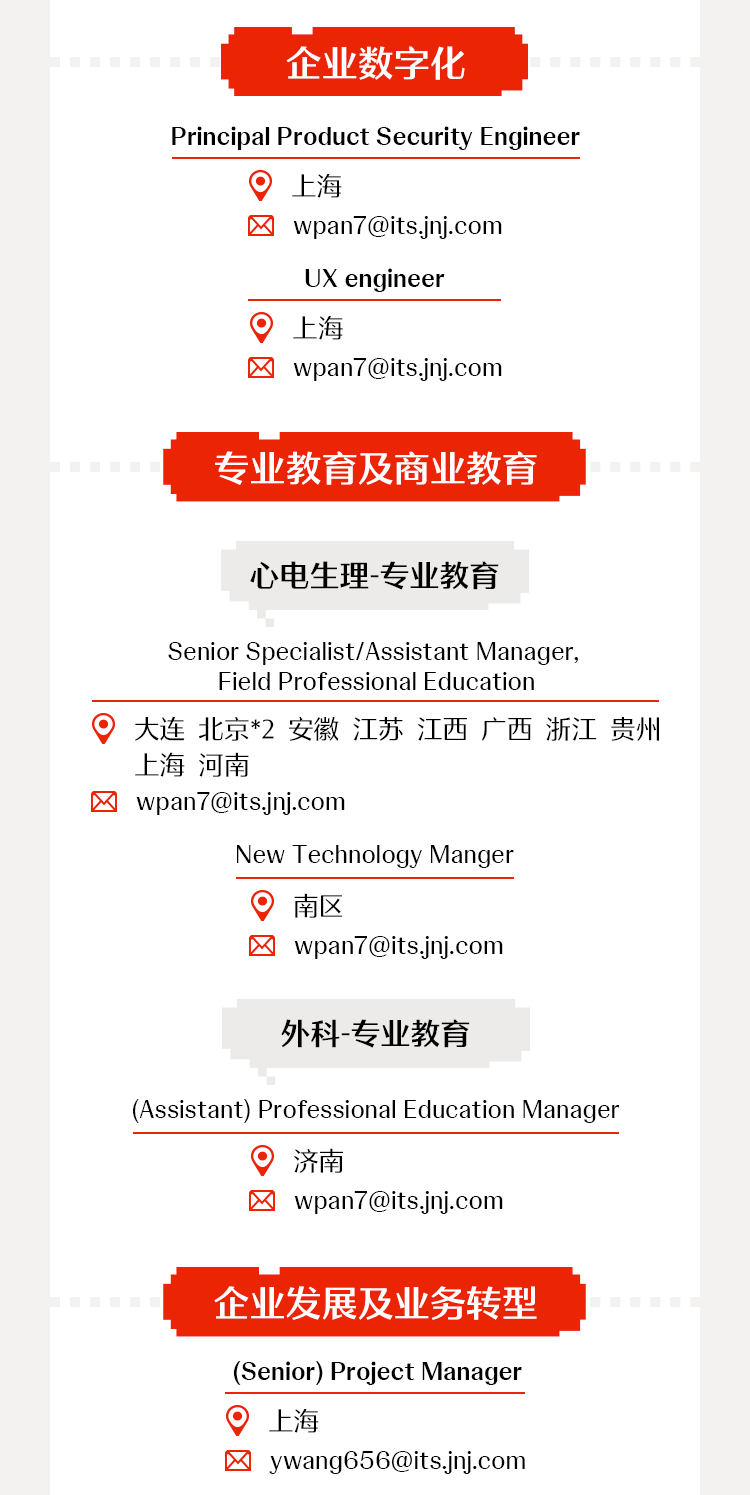 企业数字化

Principal Product Security Engineer

上海

wpan7@its.jnj.com

UX engineer

上海

wpan7@its.jnj.com

专业教育及商业教育

心电生理-专业教育

Senior Specialist/Assistant Manager, Field Professional Education

大连 北京*2 安徽 江苏 江西 广西 浙江 贵州 上海 河南

wpan7@its.jnj.com

New Technology Manger

南区

wpan7@its.jnj.com

外科-专业教育

(Assistant) Professional Education Manager

济南

wpan7@its.jnj.com

企业发展及业务转型

(Senior) Project Manager

上海

ywang656@its.jnj.com